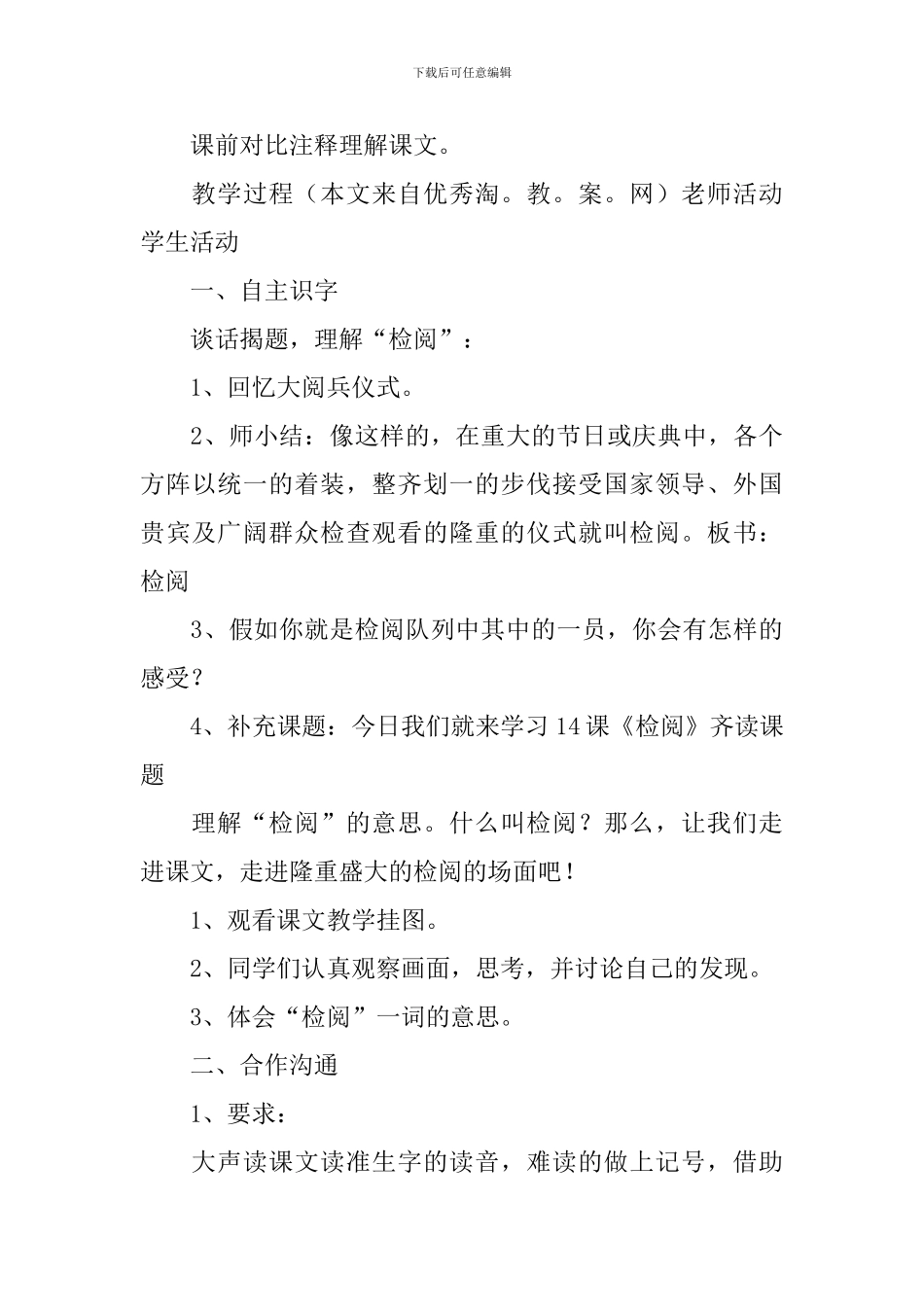 下载后可任意编辑

课前对比注释理解课文。

教学过程（本文来自优秀淘。教。案。网）老师活动学生活动

一、自主识字

谈话揭题，理解“检阅”：

1、回忆大阅兵仪式。

2、师小结：像这样的，在重大的节日或庆典中，各个方阵以统一的着装，整齐划一的步伐接受国家领导、外国贵宾及广阔群众检查观看的隆重的仪式就叫检阅。板书：检阅

3、假如你就是检阅队列中其中的一员，你会有怎样的感受？

4、补充课题：今日我们就来学习14课《检阅》齐读课题

理解“检阅”的意思。什么叫检阅？那么，让我们走进课文，走进隆重盛大的检阅的场面吧！

1、观看课文教学挂图。

2、同学们认真观察画面，思考，并讨论自己的发现。

3、体会“检阅”一词的意思。

二、合作沟通

1、要求：

大声读课文读准生字的读音，难读的做上记号，借助